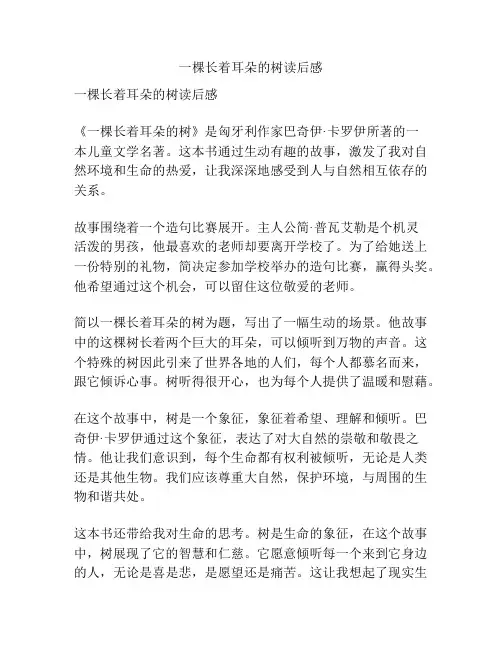 一棵长着耳朵的树读后感

一棵长着耳朵的树读后感

《一棵长着耳朵的树》是匈牙利作家巴奇伊·卡罗伊所著的一本儿童文学名著。这本书通过生动有趣的故事，激发了我对自然环境和生命的热爱，让我深深地感受到人与自然相互依存的关系。

故事围绕着一个造句比赛展开。主人公简·普瓦艾勒是个机灵活泼的男孩，他最喜欢的老师却要离开学校了。为了给她送上一份特别的礼物，简决定参加学校举办的造句比赛，赢得头奖。他希望通过这个机会，可以留住这位敬爱的老师。

简以一棵长着耳朵的树为题，写出了一幅生动的场景。他故事中的这棵树长着两个巨大的耳朵，可以倾听到万物的声音。这个特殊的树因此引来了世界各地的人们，每个人都慕名而来，跟它倾诉心事。树听得很开心，也为每个人提供了温暖和慰藉。

在这个故事中，树是一个象征，象征着希望、理解和倾听。巴奇伊·卡罗伊通过这个象征，表达了对大自然的崇敬和敬畏之情。他让我们意识到，每个生命都有权利被倾听，无论是人类还是其他生物。我们应该尊重大自然，保护环境，与周围的生物和谐共处。

这本书还带给我对生命的思考。树是生命的象征，在这个故事中，树展现了它的智慧和仁慈。它愿意倾听每一个来到它身边的人，无论是喜是悲，是愿望还是痛苦。这让我想起了现实生